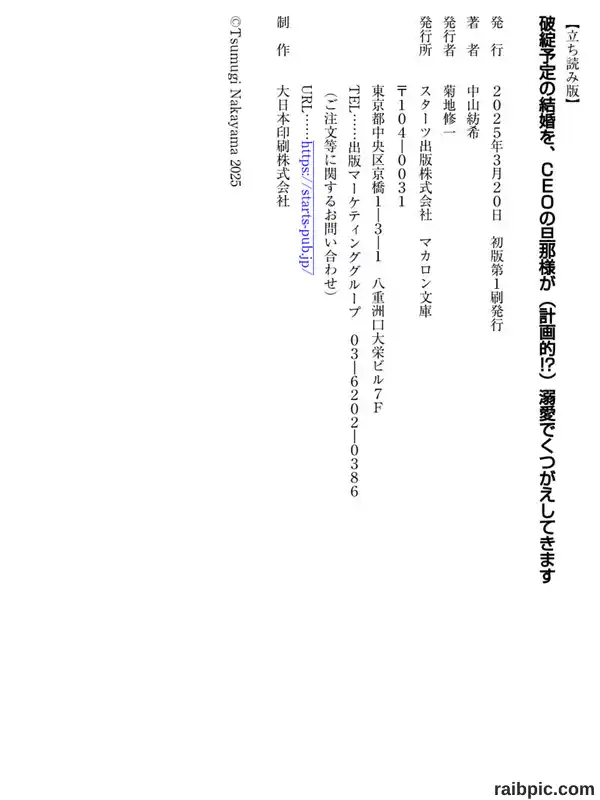 【立ち読み版】

破綻予定の結婚を、CEOの旦那様が(計画的⁉)溺愛でくつがえしてきます

発行 2025年3月20日 初版第1刷発行

著者 中山紡希

発行者 菊地修一

発行所 スターツ出版株式会社 マカロン文庫
〒104-0031
東京都中央区京橋1-3-1 八重洲口大栄ビル7F
TEL……出版マーケティンググループ 03-6202-0386
(ご注文等に関するお問い合わせ)
URL……https://starts-pub.jp/

制作 大日本印刷株式会社

©Tsumugi Nakayama 2025

raibpic.com